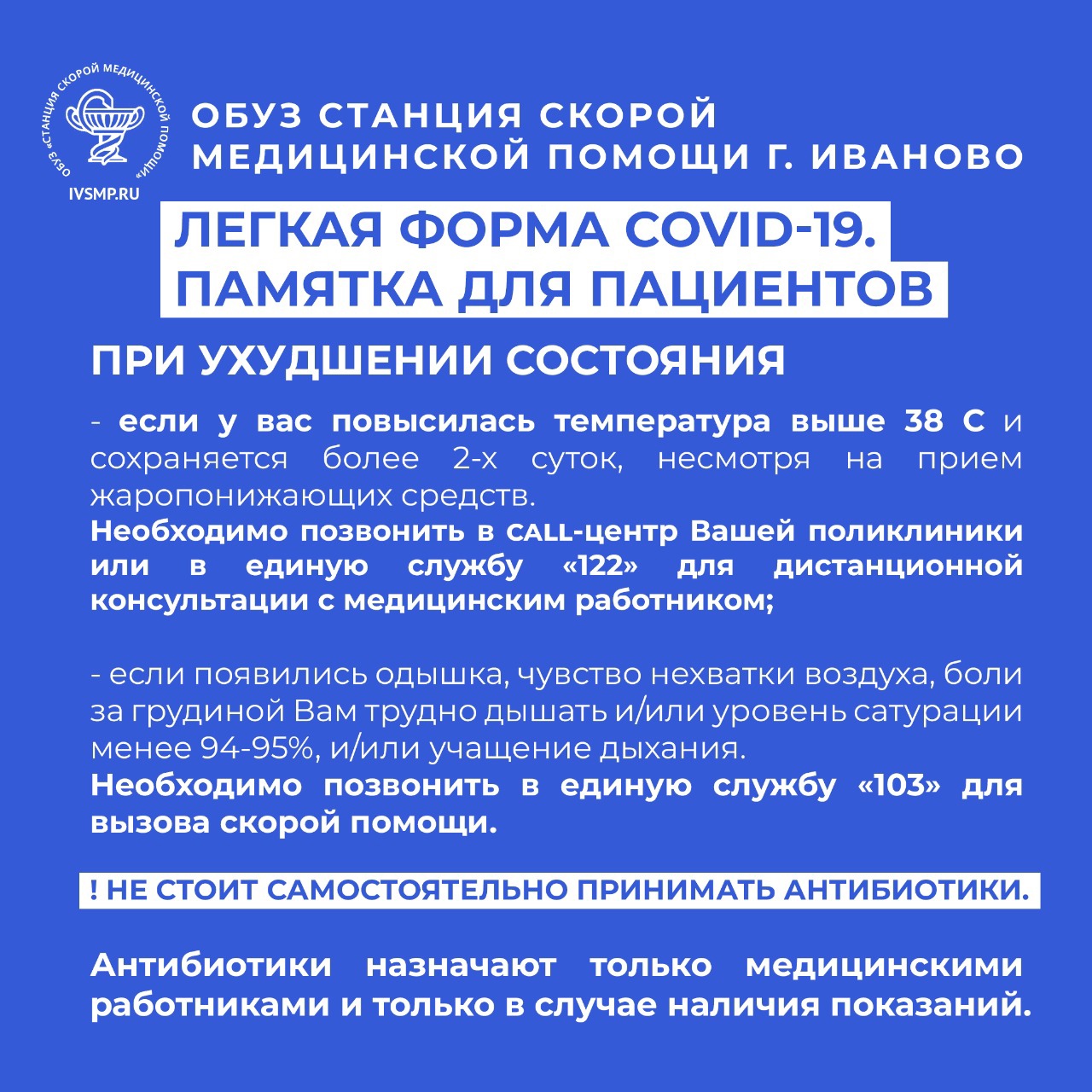 ОБУЗ «СТАНЦИЯ СКОРОЙ МЕДИЦИНСКОЙ ПОМОЩИ»

IVSMP.RU

ОБУЗ СТАНЦИЯ СКОРОЙ МЕДИЦИНСКОЙ ПОМОЩИ Г. ИВАНОВО

ЛЕГКАЯ ФОРМА COVID-19. ПАМЯТКА ДЛЯ ПАЦИЕНТОВ

ПРИ УХУДШЕНИИ СОСТОЯНИЯ

- если у вас повысилась температура выше 38 С и сохраняется более 2-х суток, несмотря на прием жаропонижающих средств.
Необходимо позвонить в CALL-центр Вашей поликлиники или в единую службу «122» для дистанционной консультации с медицинским работником;

- если появились одышка, чувство нехватки воздуха, боли за грудиной Вам трудно дышать и/или уровень сатурации менее 94-95%, и/или учащение дыхания.
Необходимо позвонить в единую службу «103» для вызова скорой помощи.

! НЕ СТОИТ САМОСТОЯТЕЛЬНО ПРИНИМАТЬ АНТИБИОТИКИ.

Антибиотики назначают только медицинскими работниками и только в случае наличия показаний.